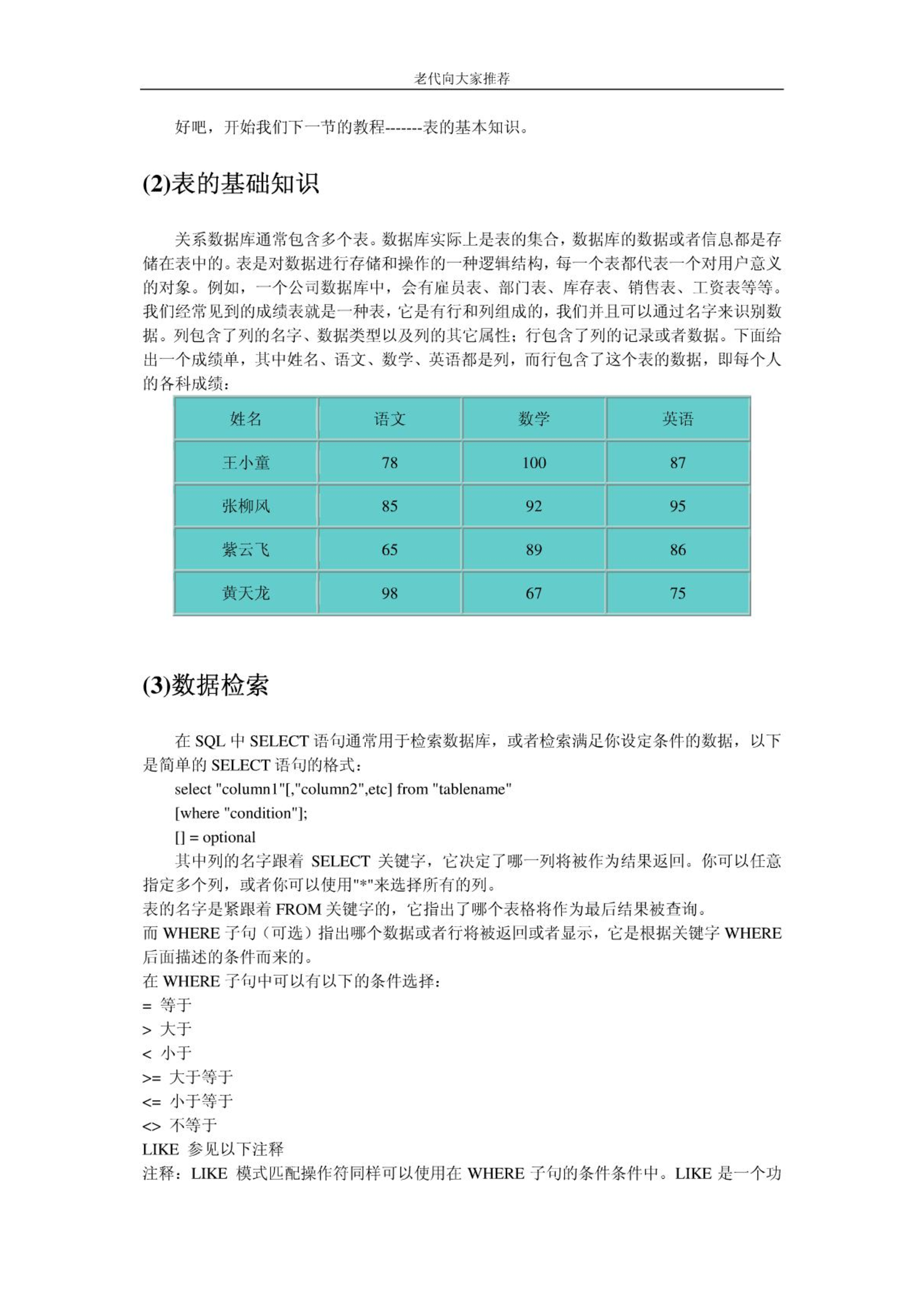 老代向大家推荐

好吧，开始我们下一节的教程-------表的基本知识。

(2)表的基础知识

关系数据库通常包含多个表。数据库实际上是表的集合，数据库的数据或者信息都是存储在表中的。表是对数据进行存储和操作的一种逻辑结构，每一个表都代表一个对用户意义的对象。例如，一个公司数据库中，会有雇员表、部门表、库存表、销售表、工资表等等。我们经常见到的成绩表就是一种表，它是有行和列组成的，我们并且可以通过名字来识别数据。列包含了列的名字、数据类型以及列的其它属性；行包含了列的记录或者数据。下面给出一个成绩单，其中姓名、语文、数学、英语都是列，而行包含了这个表的数据，即每个人的各科成绩：

| 姓名 | 语文 | 数学 | 英语 |
|---|---|---|---|
| 王小童 | 78 | 100 | 87 |
| 张柳风 | 85 | 92 | 95 |
| 紫云飞 | 65 | 89 | 86 |
| 黄天龙 | 98 | 67 | 75 |

(3)数据检索

在 SQL 中 SELECT 语句通常用于检索数据库，或者检索满足你设定条件的数据，以下是简单的 SELECT 语句的格式：
select "column1"[,"column2",etc] from "tablename"
[where "condition"];
[] = optional
其中列的名字跟着 SELECT 关键字，它决定了哪一列将被作为结果返回。你可以任意指定多个列，或者你可以使用"*"来选择所有的列。
表的名字是紧跟着 FROM 关键字的，它指出了哪个表格将作为最后结果被查询。
而 WHERE 子句（可选）指出哪个数据或者行将被返回或者显示，它是根据关键字 WHERE 后面描述的条件而来的。
在 WHERE 子句中可以有以下的条件选择：
= 等于
> 大于
< 小于
>= 大于等于
<= 小于等于
<> 不等于
LIKE 参见以下注释
注释：LIKE 模式匹配操作符同样可以使用在 WHERE 子句的条件条件中。LIKE 是一个功